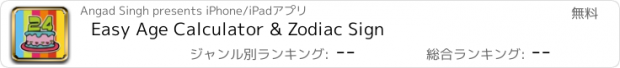 24

Angad Singh presents iPhone/iPadアプリ

無料

Easy Age Calculator & Zodiac Sign

ジャンル別ランキング: --

総合ランキング: --